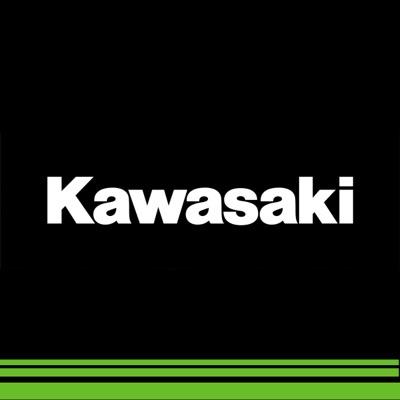 Kawasaki